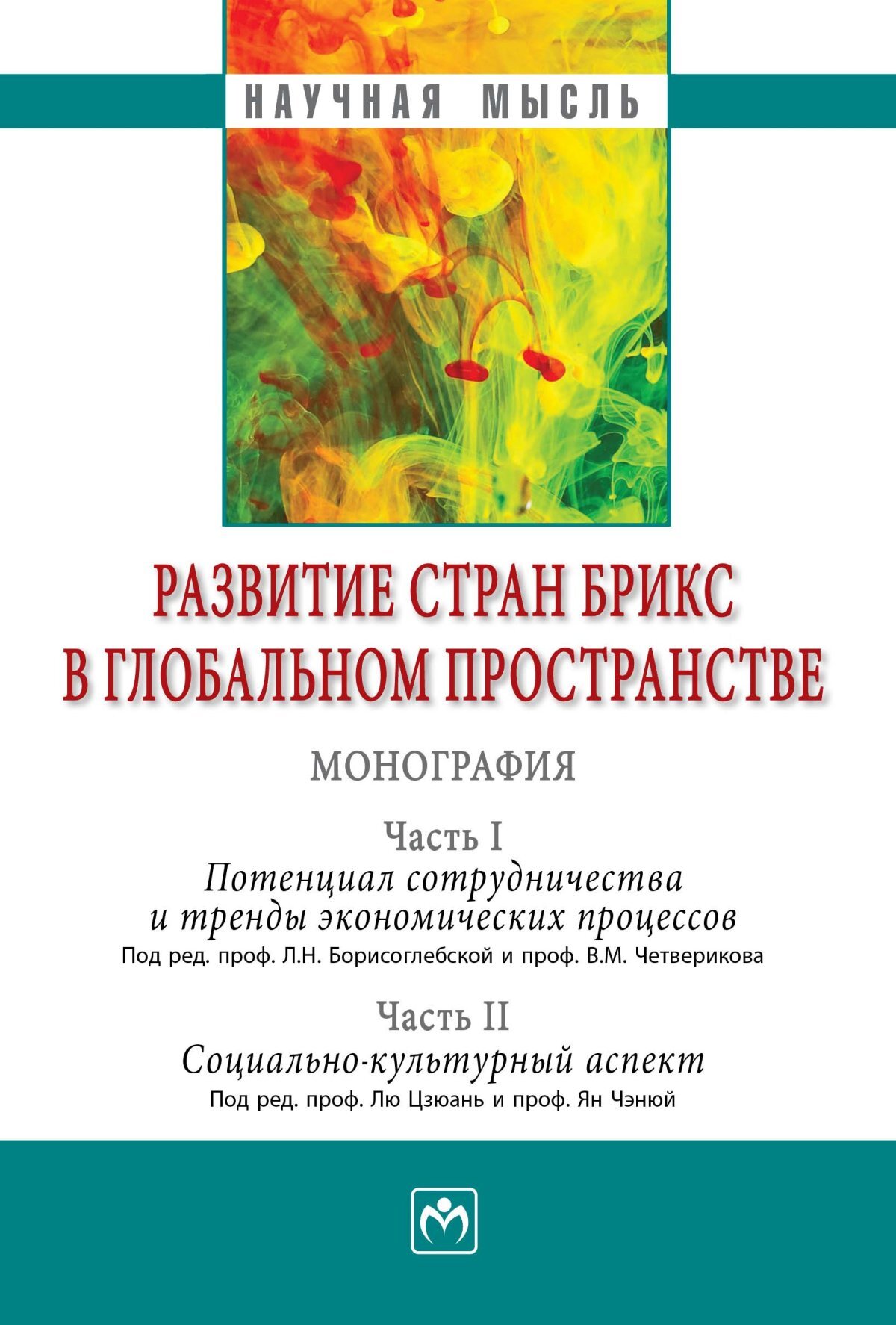 НАУЧНАЯ МЫСЛЬ

РАЗВИТИЕ СТРАН БРИКС В ГЛОБАЛЬНОМ ПРОСТРАНСТВЕ

МОНОГРАФИЯ

Часть I
Потенциал сотрудничества и тренды экономических процессов
Под ред. проф. Л.Н. Борисоглебской и проф. В.М. Четверикова

Часть II
Социально-культурный аспект
Под ред. проф. Лю Цзюань и проф. Ян Чэнюй